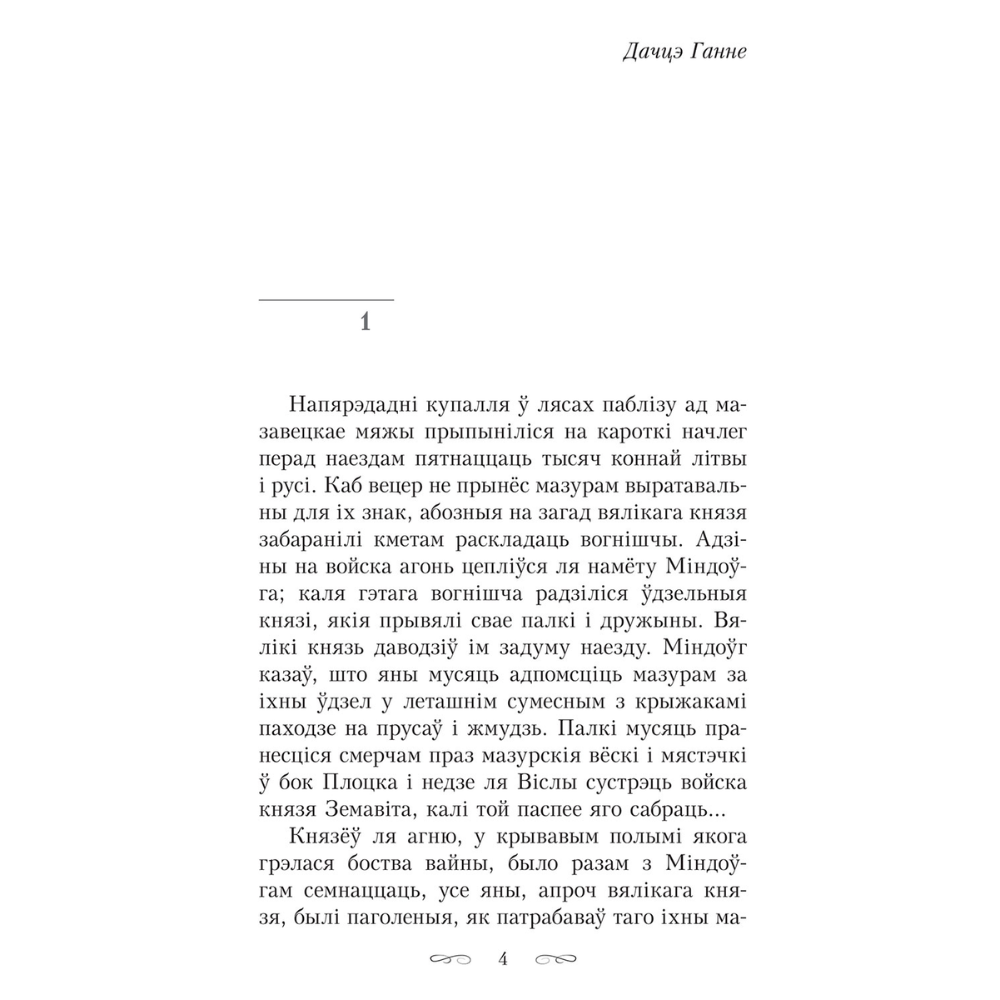 Дачцэ Ганне

1

Напярэдадні купалля ў лясах паблізу ад мазавецкае мяжы прыпыніліся на кароткі начлег перад наездам пятнаццаць тысяч коннай літвы і русі. Каб вецер не прынёс мазурам выратавальны для іх знак, абозныя на загад вялікага князя забаранілі кметам раскладаць вогнішчы. Адзіны на войска агонь цепліўся ля намёту Міндоўга; каля гэтага вогнішча радзіліся ўдзельныя князі, якія прывялі свае палкі і дружыны. Вялікі князь даводзіў ім задуму наезду. Міндоўг казаў, што яны мусяць адпомсціць мазурам за іхны ўдзел у леташнім сумесным з крыжакамі паходзе на прусаў і жмудзь. Палкі мусяць пранесціся смерчам праз мазурскія вёскі і мястэчкі ў бок Плоцка і недзе ля Віслы сустрэць войска князя Земавіта, калі той паспее яго сабраць...

Князёў ля агню, у крывавым полымі якога грэлася боства вайны, было разам з Міндоўгам семнаццаць, усе яны, апроч вялікага князя, былі паголеныя, як патрабаваў таго іхны ма-

4